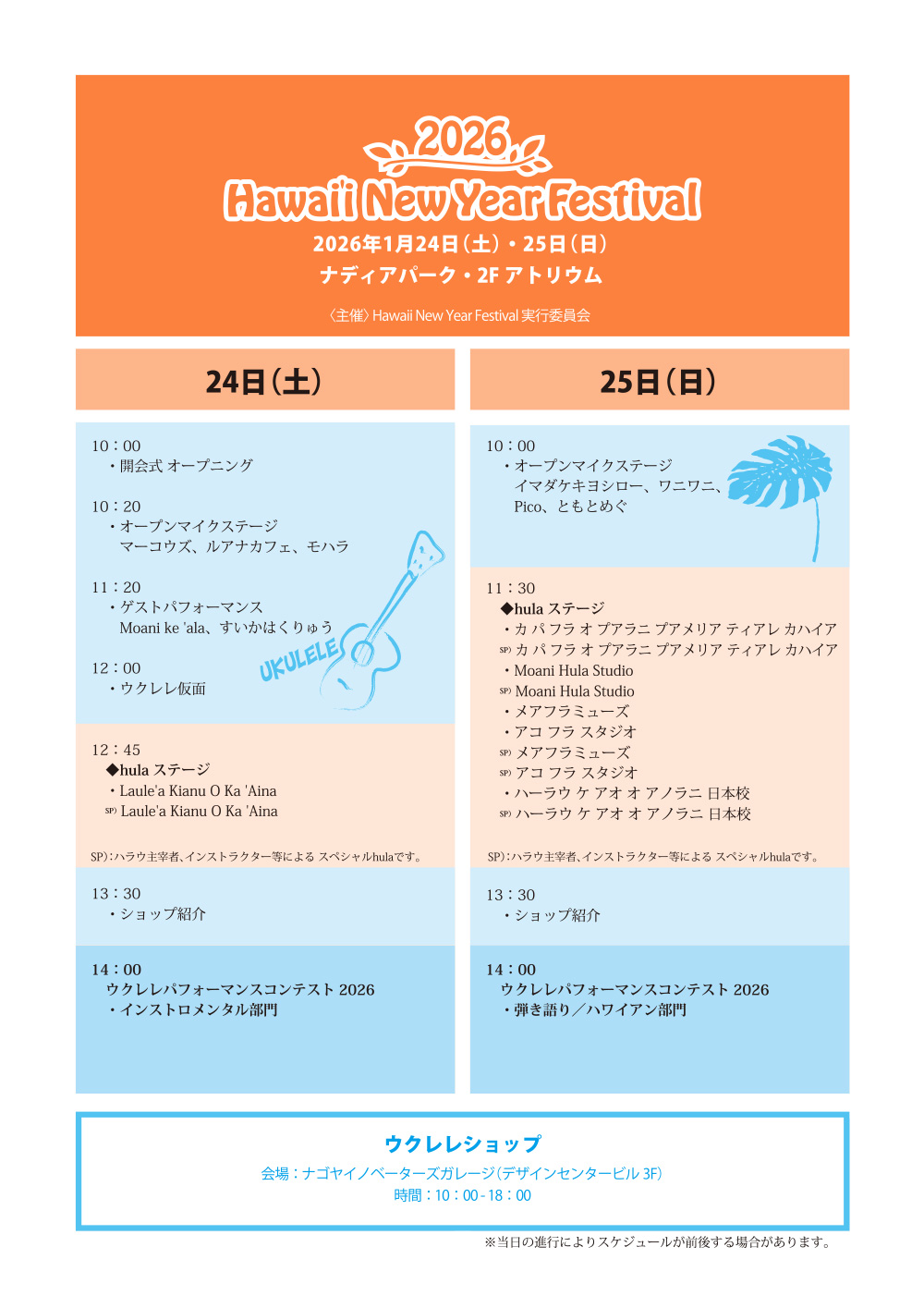 2026
Hawaii New Year Festival
2026年1月24日（土）・25日（日）
ナディアパーク・2F アトリウム

〈主催〉Hawaii New Year Festival 実行委員会

24日（土）

10：00
・開会式 オープニング

10：20
・オープンマイクステージ
マーコウズ、ルアナカフェ、モハラ

11：20
・ゲストパフォーマンス
Moani ke 'ala、すいかはくりゅう

12：00
・ウクレレ仮面

UKULELE

12：45
◆hula ステージ
・Laule'a Kianu O Ka 'Aina
SP) Laule'a Kianu O Ka 'Aina

SP)：ハラウ主宰者、インストラクター等による スペシャルhulaです。

13：30
・ショップ紹介

14：00
ウクレレパフォーマンスコンテスト 2026
・インストロメンタル部門

25日（日）

10：00
・オープンマイクステージ
イマダケキヨシロー、ワニワニ、
Pico、ともとめぐ

11：30
◆hula ステージ
・カ パ フラ オ プアラニ プアメリア ティアレ カハイア
SP) カ パ フラ オ プアラニ プアメリア ティアレ カハイア
・Moani Hula Studio
SP) Moani Hula Studio
・メアフラミューズ
・アコ フラ スタジオ
SP) メアフラミューズ
SP) アコ フラ スタジオ
・ハーラウ ケ アオ オ アノラニ 日本校
SP) ハーラウ ケ アオ オ アノラニ 日本校

SP)：ハラウ主宰者、インストラクター等による スペシャルhulaです。

13：30
・ショップ紹介

14：00
ウクレレパフォーマンスコンテスト 2026
・弾き語り／ハワイアン部門

ウクレレショップ
会場：ナゴヤイノベーターズガレージ（デザインセンタービル 3F）
時間：10：00 - 18：00

※当日の進行によりスケジュールが前後する場合があります。